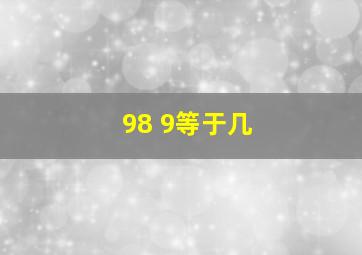 98 9等于几